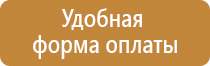 Удобная
форма оплаты